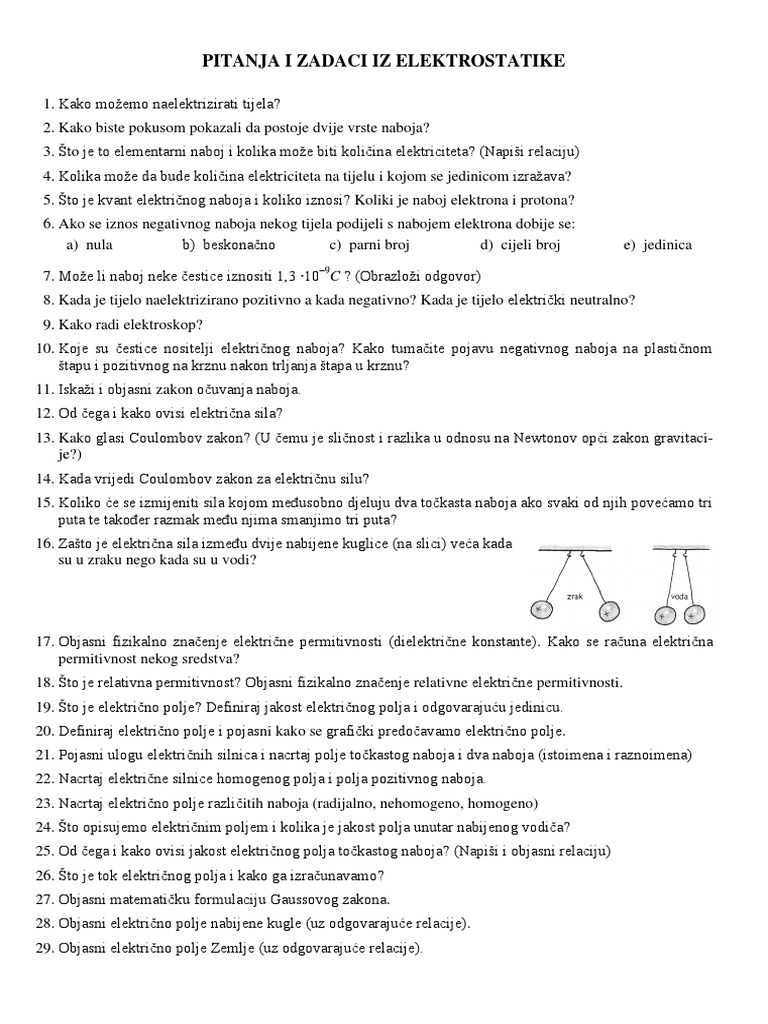 PITANJA I ZADACI IZ ELEKTROSTATIKE

1. Kako možemo naelektrizirati tijela?
2. Kako biste pokusom pokazali da postoje dvije vrste naboja?
3. Što je to elementarni naboj i kolika može biti količina elektriciteta? (Napiši relaciju)
4. Kolika može da bude količina elektriciteta na tijelu i kojom se jedinicom izražava?
5. Što je kvant električnog naboja i koliko iznosi? Koliki je naboj elektrona i protona?
6. Ako se iznos negativnog naboja nekog tijela podijeli s nabojem elektrona dobije se:
a) nula b) beskonačno c) parni broj d) cijeli broj e) jedinica
7. Može li naboj neke čestice iznositi $1,3 \cdot 10^{-9} C$ ? (Obrazloži odgovor)
8. Kada je tijelo naelektrizirano pozitivno a kada negativno? Kada je tijelo električki neutralno?
9. Kako radi elektroskop?
10. Koje su čestice nositelji električnog naboja? Kako tumačite pojavu negativnog naboja na plastičnom štapu i pozitivnog na krznu nakon trljanja štapa u krznu?
11. Iskaži i objasni zakon očuvanja naboja.
12. Od čega i kako ovisi električna sila?
13. Kako glasi Coulombov zakon? (U čemu je sličnost i razlika u odnosu na Newtonov opći zakon gravitacije?)
14. Kada vrijedi Coulombov zakon za električnu silu?
15. Koliko će se izmijeniti sila kojom međusobno djeluju dva točkasta naboja ako svaki od njih povećamo tri puta te također razmak među njima smanjimo tri puta?
16. Zašto je električna sila između dvije nabijene kuglice (na slici) veća kada su u zraku nego kada su u vodi?
zrak
voda
17. Objasni fizikalno značenje električne permitivnosti (dielektrične konstante). Kako se računa električna permitivnost nekog sredstva?
18. Što je relativna permitivnost? Objasni fizikalno značenje relativne električne permitivnosti.
19. Što je električno polje? Definiraj jakost električnog polja i odgovarajuću jedinicu.
20. Definiraj električno polje i pojasni kako se grafički predočavamo električno polje.
21. Pojasni ulogu električnih silnica i nacrtaj polje točkastog naboja i dva naboja (istoimena i raznoimena)
22. Nacrtaj električne silnice homogenog polja i polja pozitivnog naboja.
23. Nacrtaj električno polje različitih naboja (radijalno, nehomogeno, homogeno)
24. Što opisujemo električnim poljem i kolika je jakost polja unutar nabijenog vodiča?
25. Od čega i kako ovisi jakost električnog polja točkastog naboja? (Napiši i objasni relaciju)
26. Što je tok električnog polja i kako ga izračunavamo?
27. Objasni matematičku formulaciju Gaussovog zakona.
28. Objasni električno polje nabijene kugle (uz odgovarajuće relacije).
29. Objasni električno polje Zemlje (uz odgovarajuće relacije).